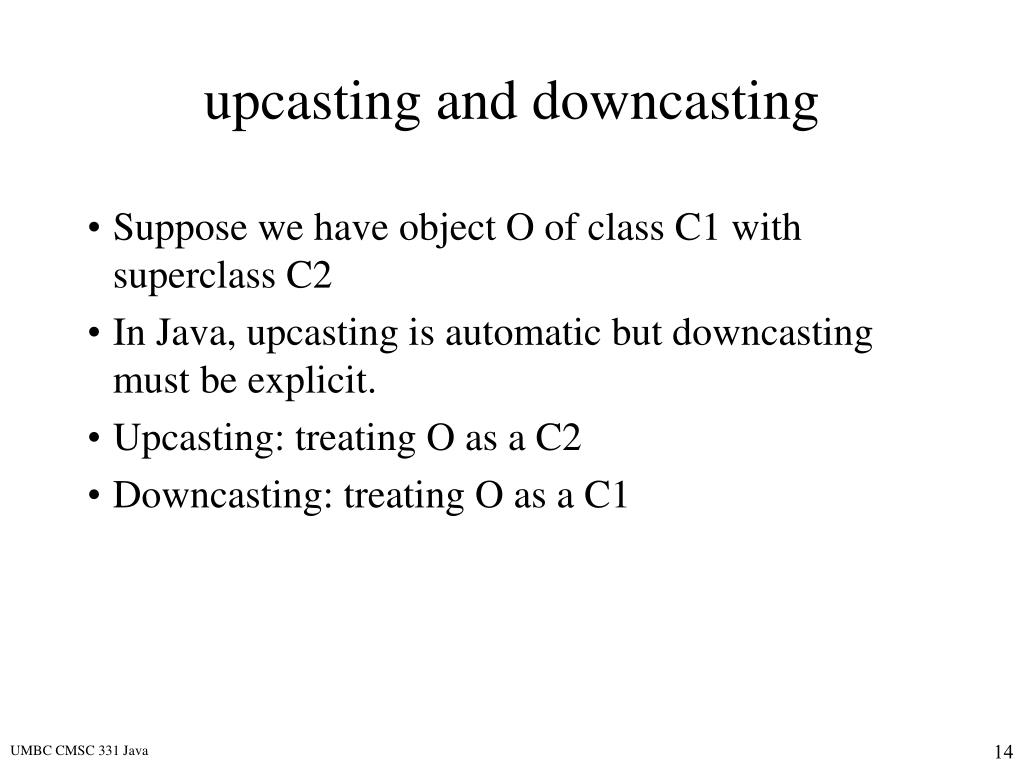 upcasting and downcasting

• Suppose we have object O of class C1 with superclass C2
• In Java, upcasting is automatic but downcasting must be explicit.
• Upcasting: treating O as a C2
• Downcasting: treating O as a C1

UMBC CMSC 331 Java

14